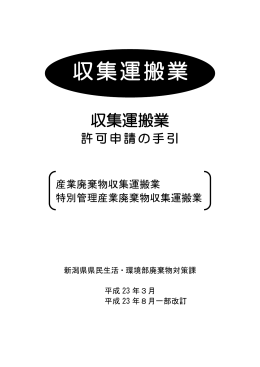 収集運搬業

収集運搬業
許可申請の手引

産業廃棄物収集運搬業
特別管理産業廃棄物収集運搬業

新潟県県民生活・環境部廃棄物対策課

平成 23 年 3 月
平成 23 年 8 月一部改訂